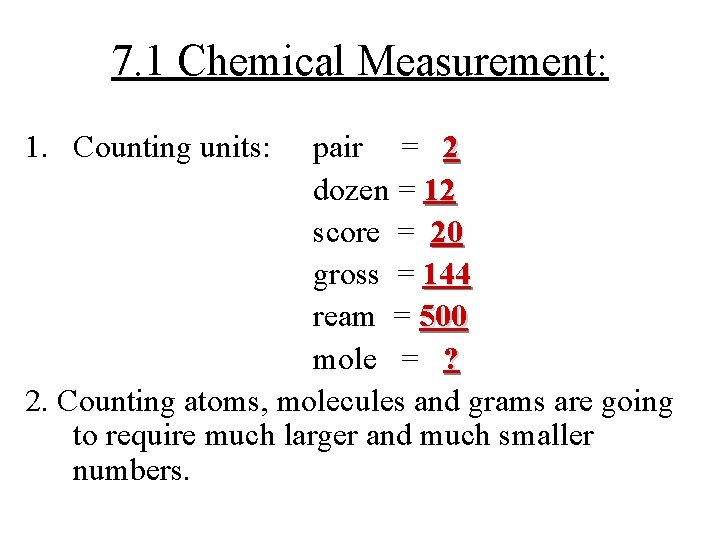 7.1 Chemical Measurement:

1. Counting units: pair = 2
dozen = 12
score = 20
gross = 144
ream = 500
mole = ?

2. Counting atoms, molecules and grams are going to require much larger and much smaller numbers.